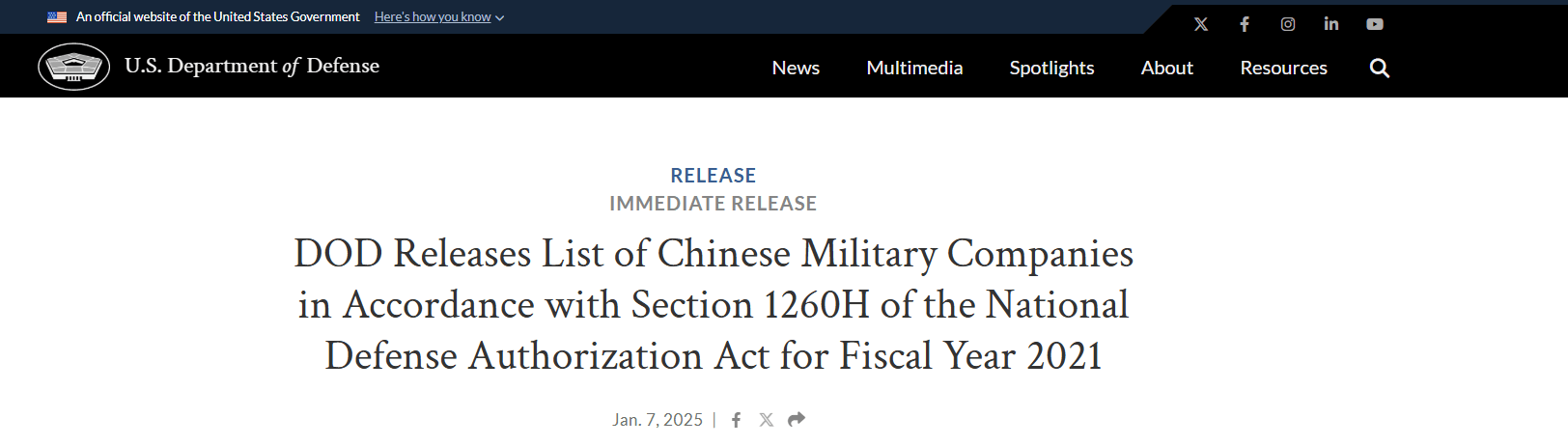 An official website of the United States Government Here's how you know

U.S. Department of Defense

News Multimedia Spotlights About Resources

RELEASE
IMMEDIATE RELEASE

DOD Releases List of Chinese Military Companies in Accordance with Section 1260H of the National Defense Authorization Act for Fiscal Year 2021

Jan. 7, 2025 |